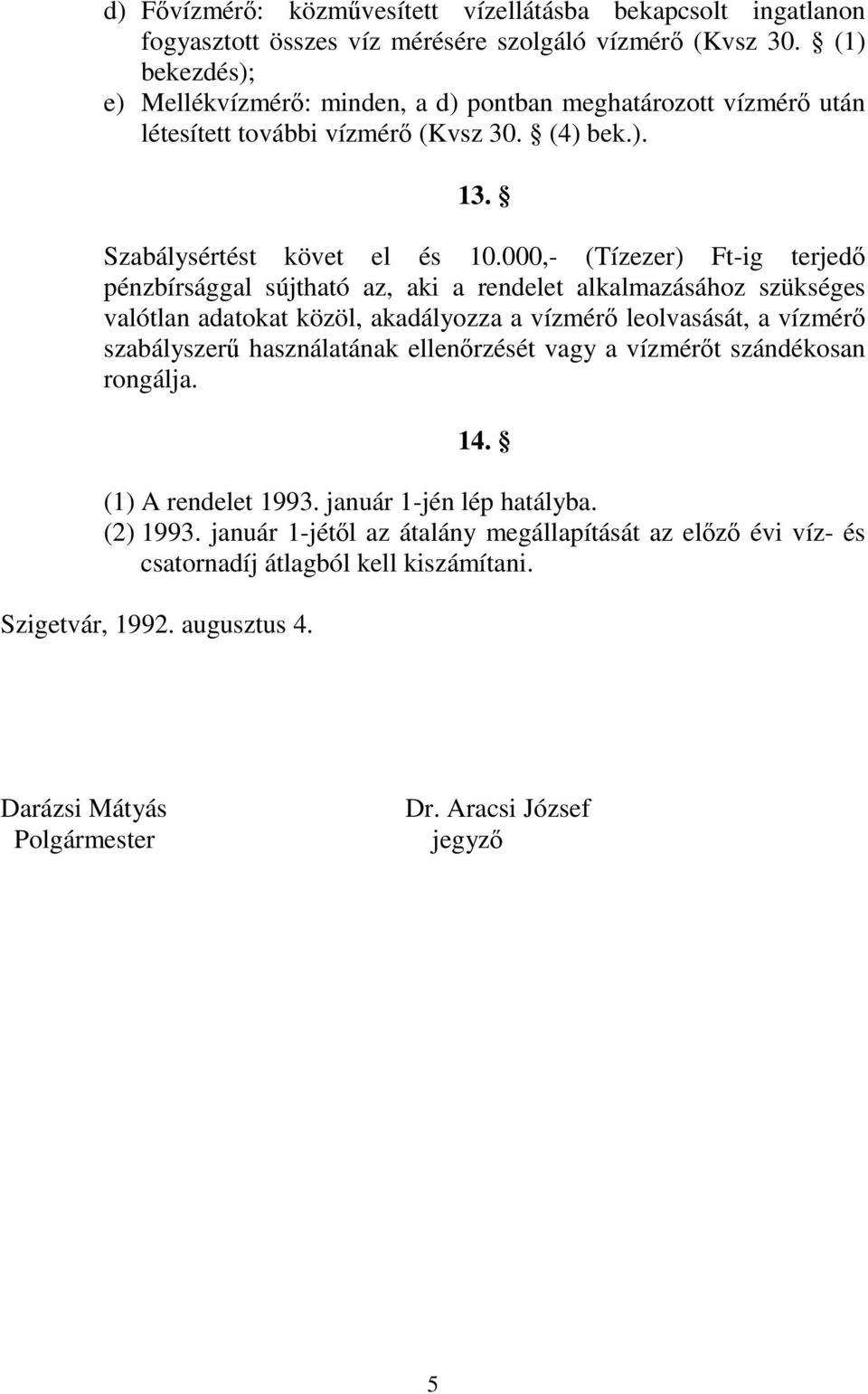 d) Fővízmérő: közművesített vízellátásba bekapcsolt ingatlanon fogyasztott összes víz mérésére szolgáló vízmérő (Kvsz 30. § (1) bekezdés);
e) Mellékvízmérő: minden, a d) pontban meghatározott vízmérő után létesített további vízmérő (Kvsz 30. § (4) bek.).

13. §

Szabálysértést követ el és 10.000,- (Tízezer) Ft-ig terjedő pénzbírsággal sújtható az, aki a rendelet alkalmazásához szükséges valótlan adatokat közöl, akadályozza a vízmérő leolvasását, a vízmérő szabályszerű használatának ellenőrzését vagy a vízmérőt szándékosan rongálja.

14. §

(1) A rendelet 1993. január 1-jén lép hatályba.
(2) 1993. január 1-jétől az átalány megállapítását az előző évi víz- és csatornadíj átlagból kell kiszámítani.

Szigetvár, 1992. augusztus 4.

Darázsi Mátyás
Polgármester

Dr. Aracsi József
jegyző

5